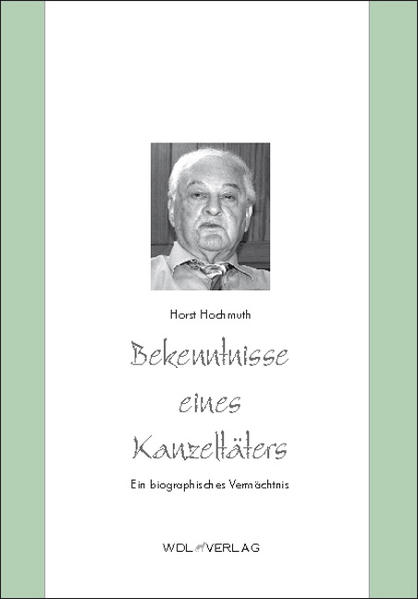 Horst Hochmuth

Bekenntnisse eines Kanzeltäters

Ein biographisches Vermächtnis

WDL VERLAG